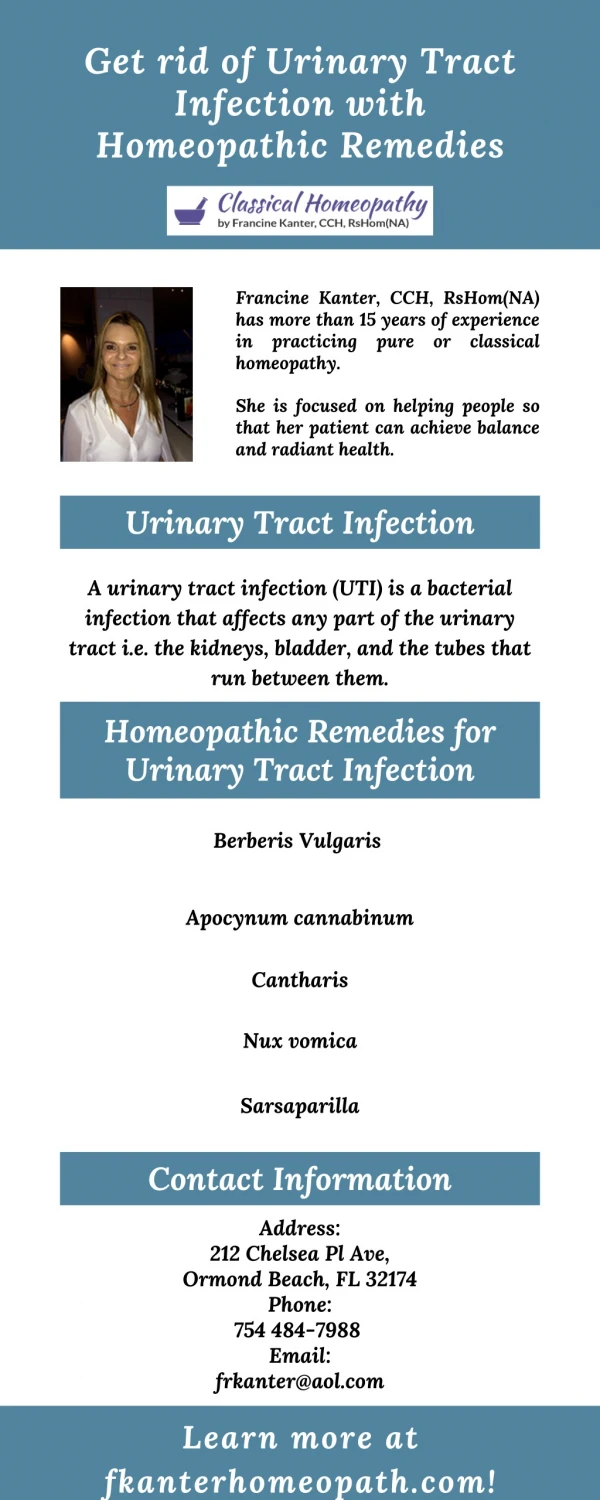 Get rid of Urinary Tract Infection with Homeopathic Remedies

Classical Homeopathy
by Francine Kanter, CCH, RsHom(NA)

Francine Kanter, CCH, RsHom(NA) has more than 15 years of experience in practicing pure or classical homeopathy.

She is focused on helping people so that her patient can achieve balance and radiant health.

Urinary Tract Infection

A urinary tract infection (UTI) is a bacterial infection that affects any part of the urinary tract i.e. the kidneys, bladder, and the tubes that run between them.

Homeopathic Remedies for Urinary Tract Infection

Berberis Vulgaris

Apocynum cannabinum

Cantharis

Nux vomica

Sarsaparilla

Contact Information

Address:
212 Chelsea Pl Ave,
Ormond Beach, FL 32174
Phone:
754 484-7988
Email:
frkanter@aol.com

Learn more at fkanterhomeopath.com!